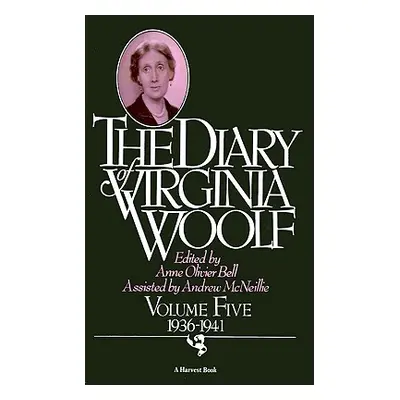 THE DIARY of VIRGINIA WOOLF

Edited by
Anne Olivier Bell
Assisted by Andrew McNeillie

VOLUME FIVE
1936-1941

A Harvest Book